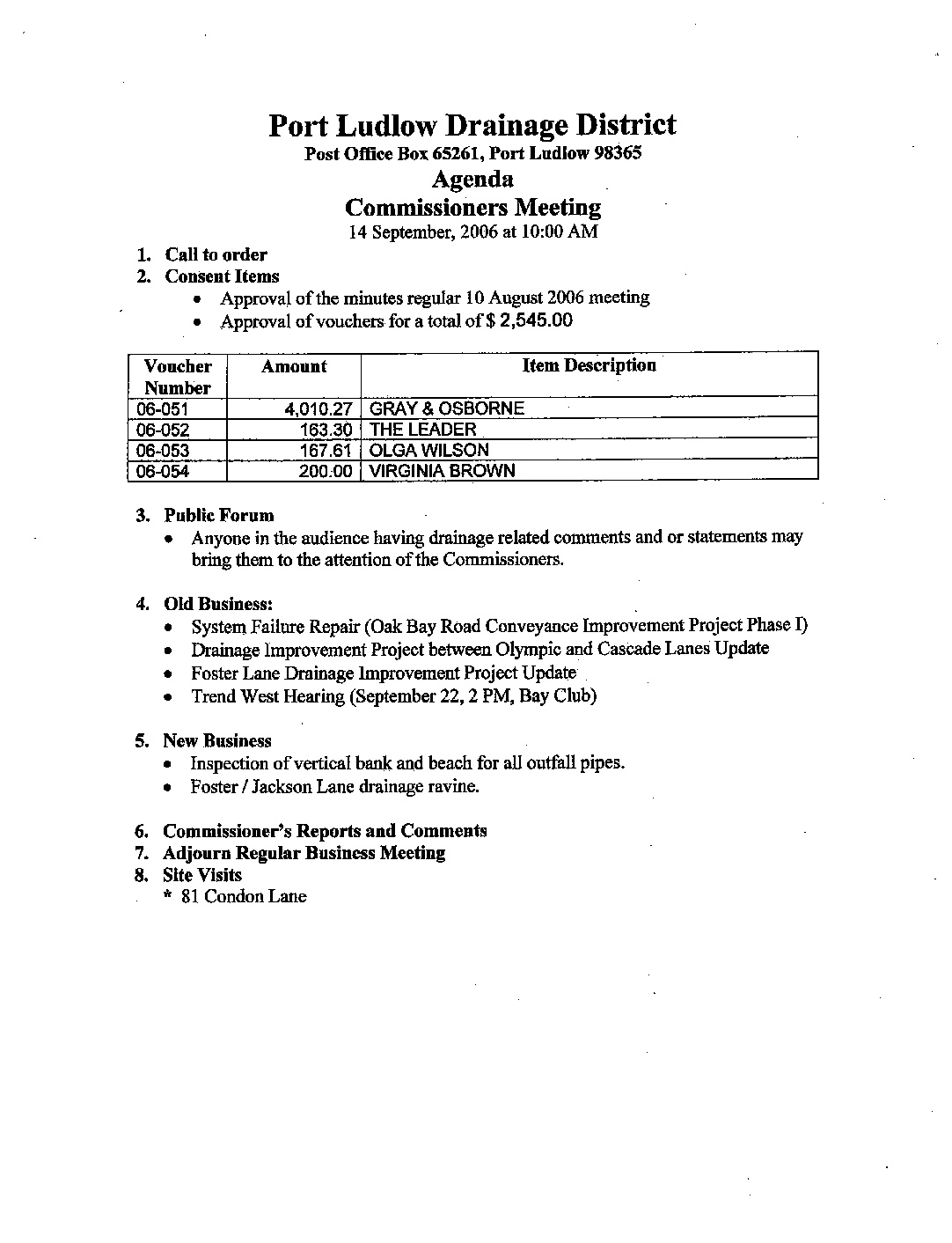 Port Ludlow Drainage District
Post Office Box 65261, Port Ludlow 98365
Agenda
Commissioners Meeting
14 September, 2006 at 10:00 AM

1. Call to order
2. Consent Items
• Approval of the minutes regular 10 August 2006 meeting
• Approval of vouchers for a total of $ 2,545.00

| Voucher Number | Amount | Item Description |
|---|---|---|
| 06-051 | 4,010.27 | GRAY & OSBORNE |
| 06-052 | 163.30 | THE LEADER |
| 06-053 | 167.61 | OLGA WILSON |
| 06-054 | 200.00 | VIRGINIA BROWN |

3. Public Forum
• Anyone in the audience having drainage related comments and or statements may bring them to the attention of the Commissioners.

4. Old Business:
• System Failure Repair (Oak Bay Road Conveyance Improvement Project Phase I)
• Drainage Improvement Project between Olympic and Cascade Lanes Update
• Foster Lane Drainage Improvement Project Update
• Trend West Hearing (September 22, 2 PM, Bay Club)

5. New Business
• Inspection of vertical bank and beach for all outfall pipes.
• Foster / Jackson Lane drainage ravine.

6. Commissioner's Reports and Comments
7. Adjourn Regular Business Meeting
8. Site Visits
* 81 Condon Lane